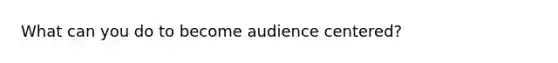 What can you do to become audience centered?